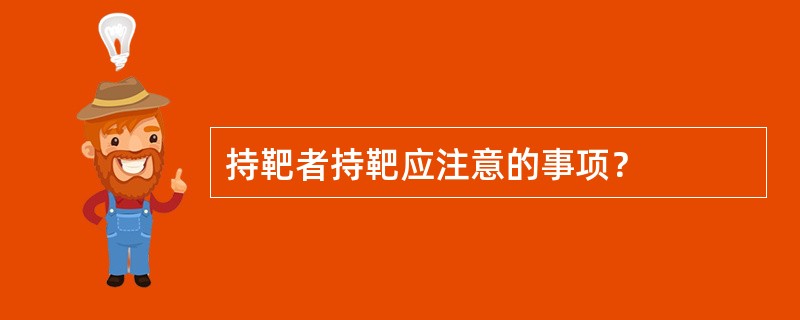 持靶者持靶应注意的事项？